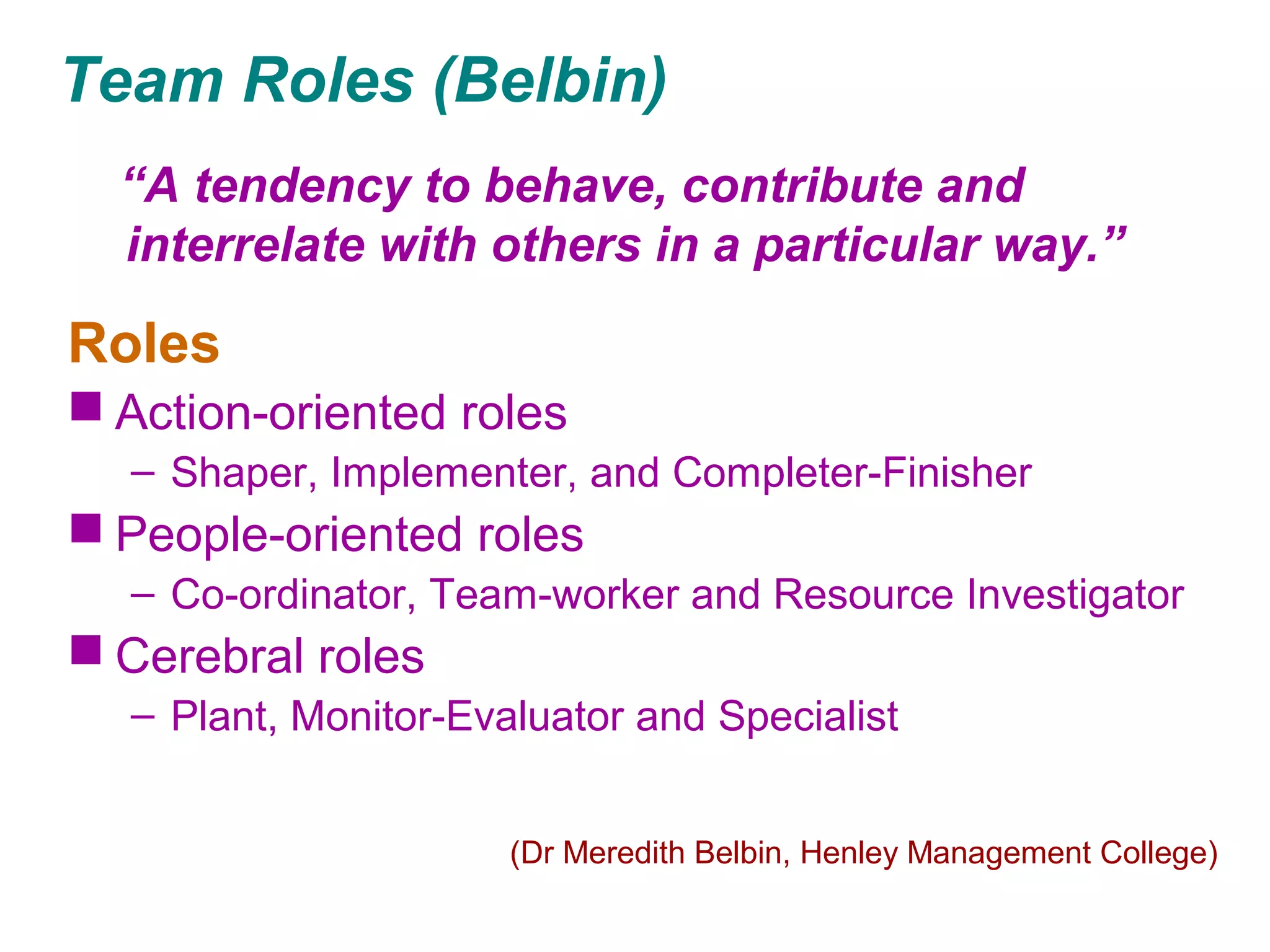 Team Roles (Belbin)

“A tendency to behave, contribute and interrelate with others in a particular way.”

Roles

■ Action-oriented roles
– Shaper, Implementer, and Completer-Finisher
■ People-oriented roles
– Co-ordinator, Team-worker and Resource Investigator
■ Cerebral roles
– Plant, Monitor-Evaluator and Specialist

(Dr Meredith Belbin, Henley Management College)